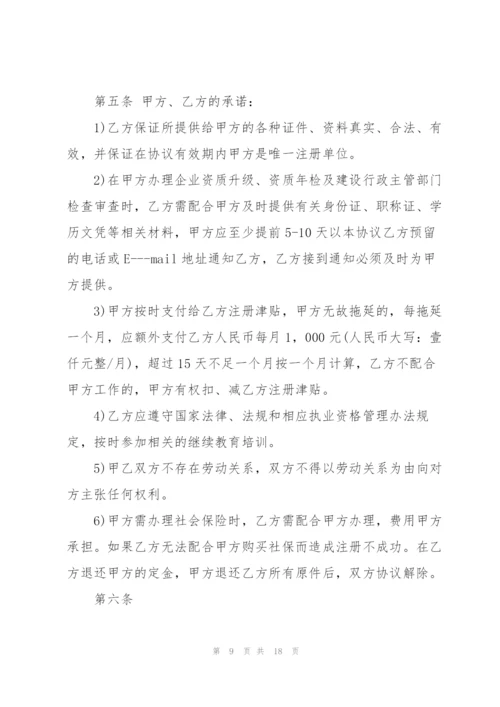 第五条 甲方、乙方的承诺：

1)乙方保证所提供给甲方的各种证件、资料真实、合法、有效，并保证在协议有效期内甲方是唯一注册单位。

2)在甲方办理企业资质升级、资质年检及建设行政主管部门检查审查时，乙方需配合甲方及时提供有关身份证、职称证、学历文凭等相关材料，甲方应至少提前5-10天以本协议乙方预留的电话或E---mail地址通知乙方，乙方接到通知必须及时为甲方提供。

3)甲方按时支付给乙方注册津贴，甲方无故拖延的，每拖延一个月，应额外支付乙方人民币每月1，000元(人民币大写：壹仟元整/月)，超过15天不足一个月按一个月计算，乙方不配合甲方工作的，甲方有权扣、减乙方注册津贴。

4)乙方应遵守国家法律、法规和相应执业资格管理办法规定，按时参加相关的继续教育培训。

5)甲乙双方不存在劳动关系，双方不得以劳动关系为由向对方主张任何权利。

6)甲方需办理社会保险时，乙方需配合甲方办理，费用甲方承担。如果乙方无法配合甲方购买社保而造成注册不成功。在乙方退还甲方的定金，甲方退还乙方所有原件后，双方协议解除。

第六条

第 9 页 共 18 页